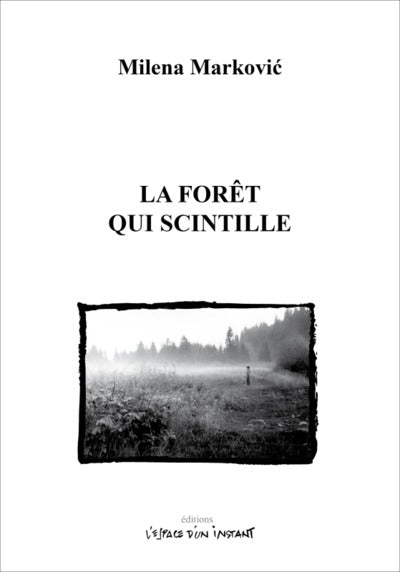 Milena Marković

LA FORÊT
QUI SCINTILLE

éditions
L'ESPACE D'UN INSTANT